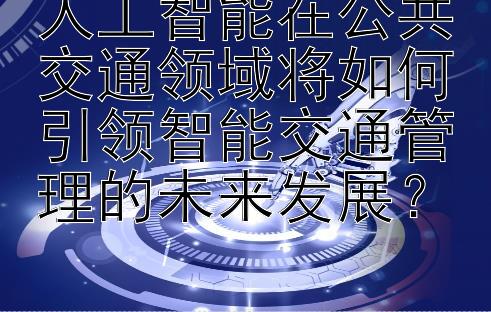 人工智能在公共交通领域将如何引领智能交通管理的未来发展？